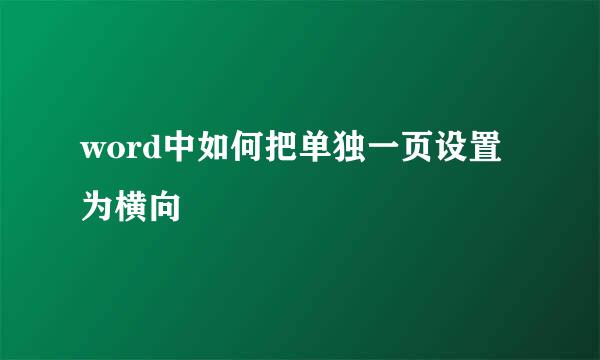 word中如何把单独一页设置为横向